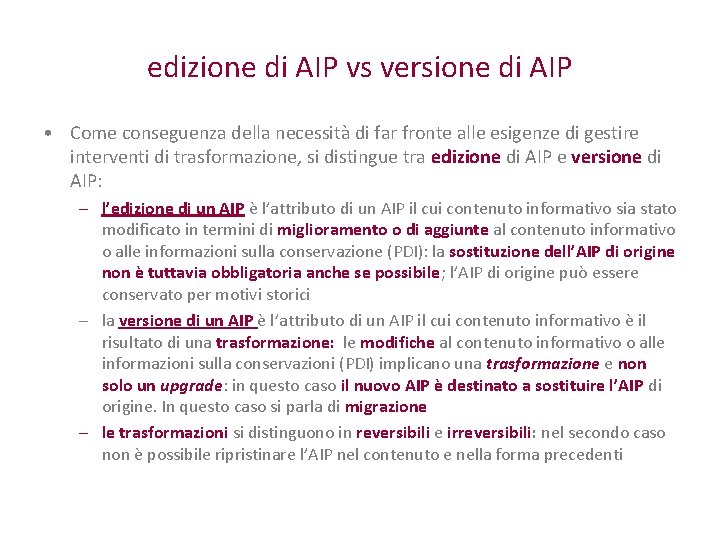 edizione di AIP vs versione di AIP

• Come conseguenza della necessità di far fronte alle esigenze di gestire interventi di trasformazione, si distingue tra edizione di AIP e versione di AIP:

– l'edizione di un AIP è l'attributo di un AIP il cui contenuto informativo sia stato modificato in termini di miglioramento o di aggiunte al contenuto informativo o alle informazioni sulla conservazione (PDI): la sostituzione dell'AIP di origine non è tuttavia obbligatoria anche se possibile; l'AIP di origine può essere conservato per motivi storici

– la versione di un AIP è l'attributo di un AIP il cui contenuto informativo è il risultato di una trasformazione: le modifiche al contenuto informativo o alle informazioni sulla conservazioni (PDI) implicano una trasformazione e non solo un upgrade: in questo caso il nuovo AIP è destinato a sostituire l'AIP di origine. In questo caso si parla di migrazione

– le trasformazioni si distinguono in reversibili e irreversibili: nel secondo caso non è possibile ripristinare l'AIP nel contenuto e nella forma precedenti